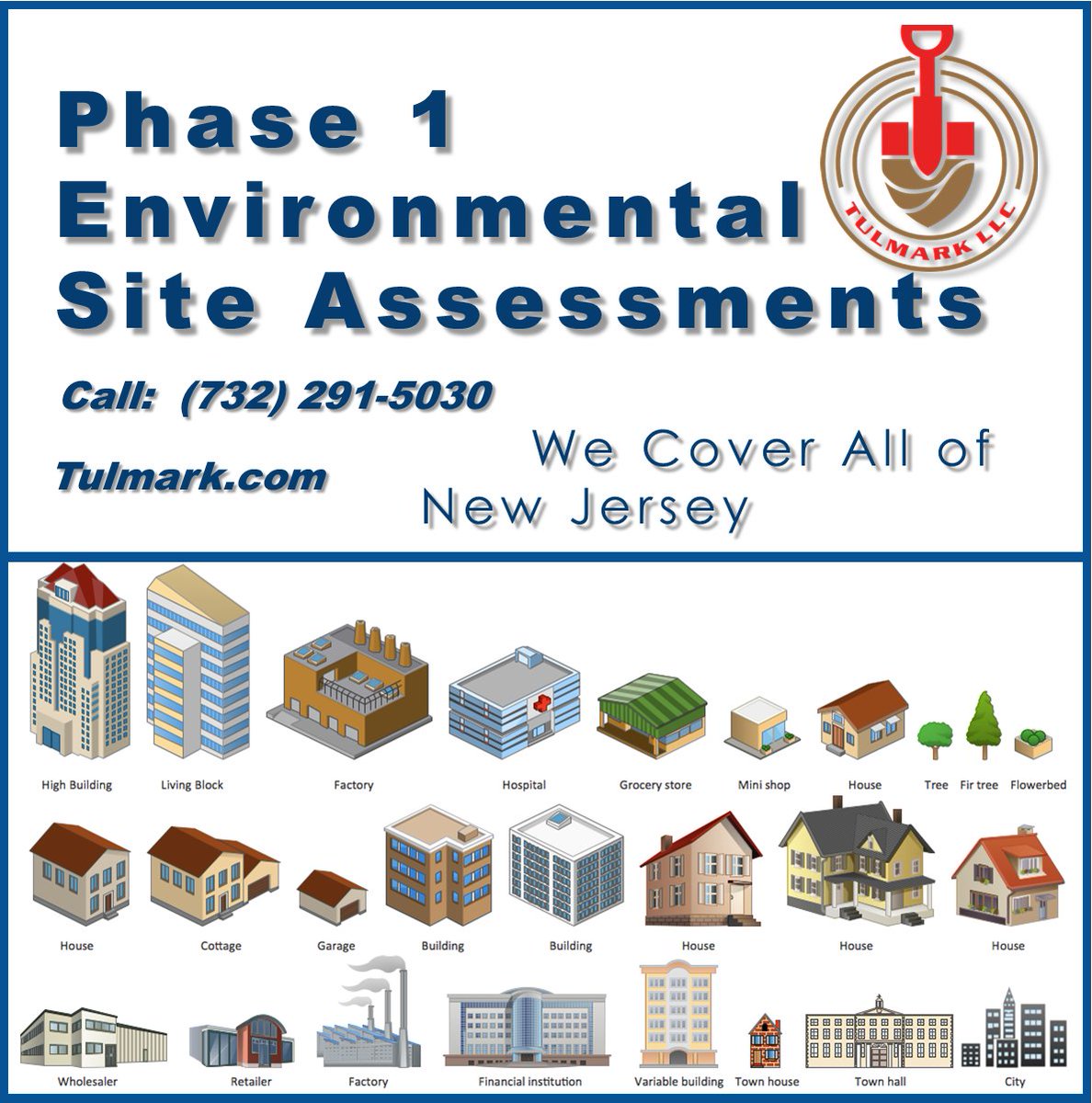 Phase 1 Environmental Site Assessments

TULMARK LLC

Call: (732) 291-5030

Tulmark.com

We Cover All of New Jersey

High Building Living Block Factory Hospital Grocery store Mini shop House Tree Fir tree Flowerbed

House Cottage Garage Building Building House House House

Wholesaler Retailer Factory Financial institution Variable building Town house Town hall City